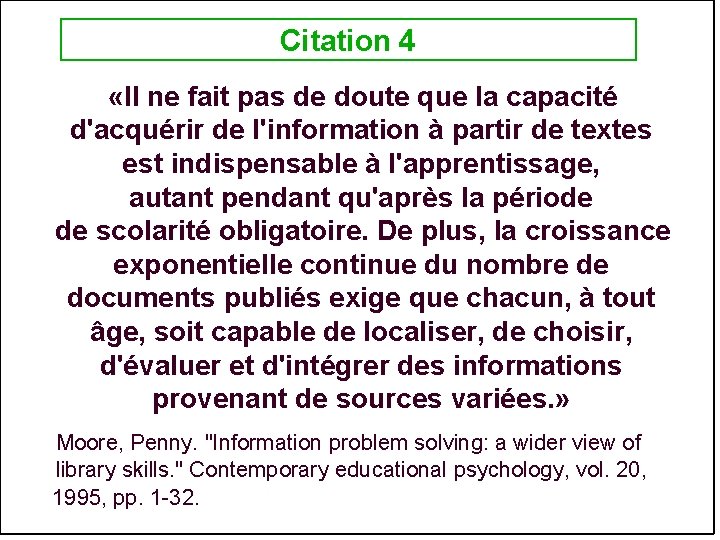 Citation 4

«Il ne fait pas de doute que la capacité d'acquérir de l'information à partir de textes est indispensable à l'apprentissage, autant pendant qu'après la période de scolarité obligatoire. De plus, la croissance exponentielle continue du nombre de documents publiés exige que chacun, à tout âge, soit capable de localiser, de choisir, d'évaluer et d'intégrer des informations provenant de sources variées.»

Moore, Penny. "Information problem solving: a wider view of library skills." Contemporary educational psychology, vol. 20, 1995, pp. 1-32.